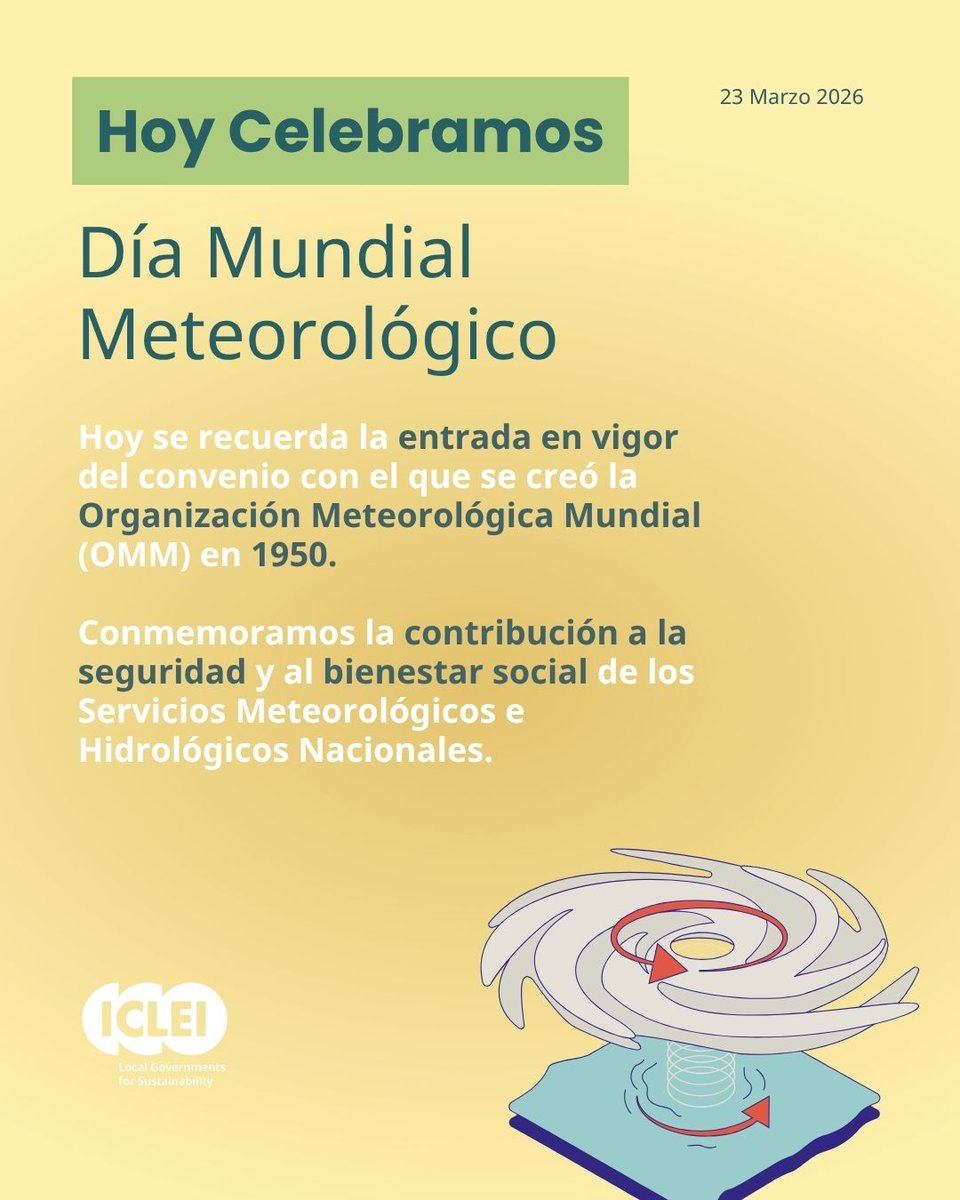 Hoy Celebramos

23 Marzo 2026

Día Mundial Meteorológico

Hoy se recuerda la entrada en vigor del convenio con el que se creó la Organización Meteorológica Mundial (OMM) en 1950.

Conmemoramos la contribución a la seguridad y al bienestar social de los Servicios Meteorológicos e Hidrológicos Nacionales.

ICLEI
Local Governments for Sustainability